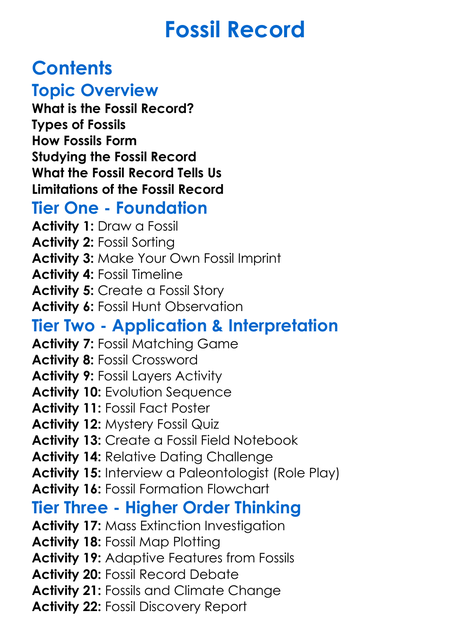 Fossil Record

Contents

Topic Overview

What is the Fossil Record?
Types of Fossils
How Fossils Form
Studying the Fossil Record
What the Fossil Record Tells Us
Limitations of the Fossil Record

Tier One - Foundation

Activity 1: Draw a Fossil
Activity 2: Fossil Sorting
Activity 3: Make Your Own Fossil Imprint
Activity 4: Fossil Timeline
Activity 5: Create a Fossil Story
Activity 6: Fossil Hunt Observation

Tier Two - Application & Interpretation

Activity 7: Fossil Matching Game
Activity 8: Fossil Crossword
Activity 9: Fossil Layers Activity
Activity 10: Evolution Sequence
Activity 11: Fossil Fact Poster
Activity 12: Mystery Fossil Quiz
Activity 13: Create a Fossil Field Notebook
Activity 14: Relative Dating Challenge
Activity 15: Interview a Paleontologist (Role Play)
Activity 16: Fossil Formation Flowchart

Tier Three - Higher Order Thinking

Activity 17: Mass Extinction Investigation
Activity 18: Fossil Map Plotting
Activity 19: Adaptive Features from Fossils
Activity 20: Fossil Record Debate
Activity 21: Fossils and Climate Change
Activity 22: Fossil Discovery Report